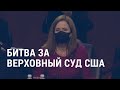 БИТВА ЗА
ВЕРХОВНЫЙ СУД США